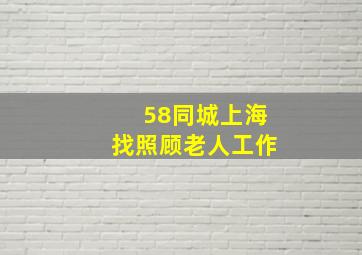 58同城上海
找照顾老人工作